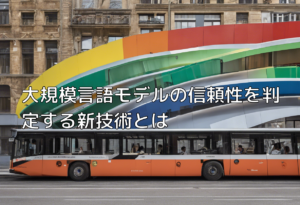 大規模言語モデルの信頼性を判定する新技術とは